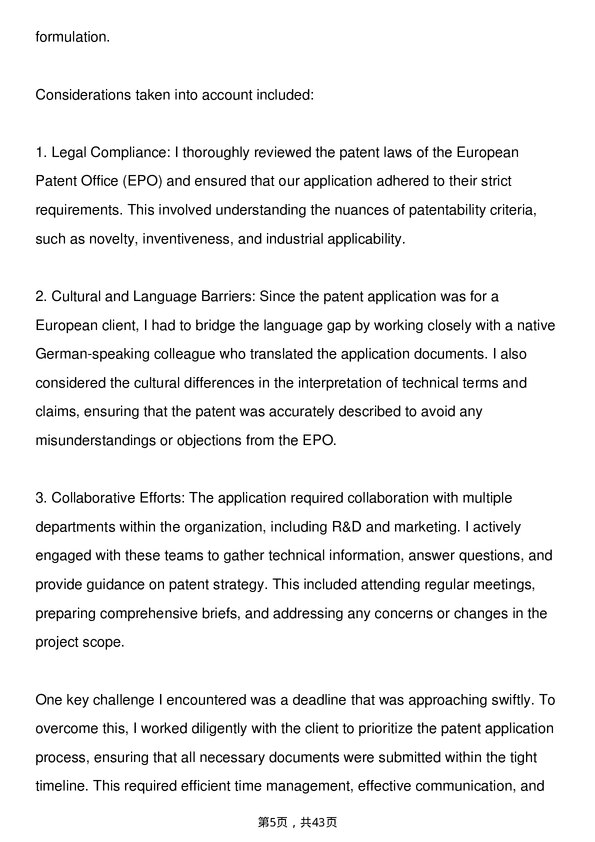 formulation.

Considerations taken into account included:

1. Legal Compliance: I thoroughly reviewed the patent laws of the European Patent Office (EPO) and ensured that our application adhered to their strict requirements. This involved understanding the nuances of patentability criteria, such as novelty, inventiveness, and industrial applicability.

2. Cultural and Language Barriers: Since the patent application was for a European client, I had to bridge the language gap by working closely with a native German-speaking colleague who translated the application documents. I also considered the cultural differences in the interpretation of technical terms and claims, ensuring that the patent was accurately described to avoid any misunderstandings or objections from the EPO.

3. Collaborative Efforts: The application required collaboration with multiple departments within the organization, including R&D and marketing. I actively engaged with these teams to gather technical information, answer questions, and provide guidance on patent strategy. This included attending regular meetings, preparing comprehensive briefs, and addressing any concerns or changes in the project scope.

One key challenge I encountered was a deadline that was approaching swiftly. To overcome this, I worked diligently with the client to prioritize the patent application process, ensuring that all necessary documents were submitted within the tight timeline. This required efficient time management, effective communication, and

第5页，共43页